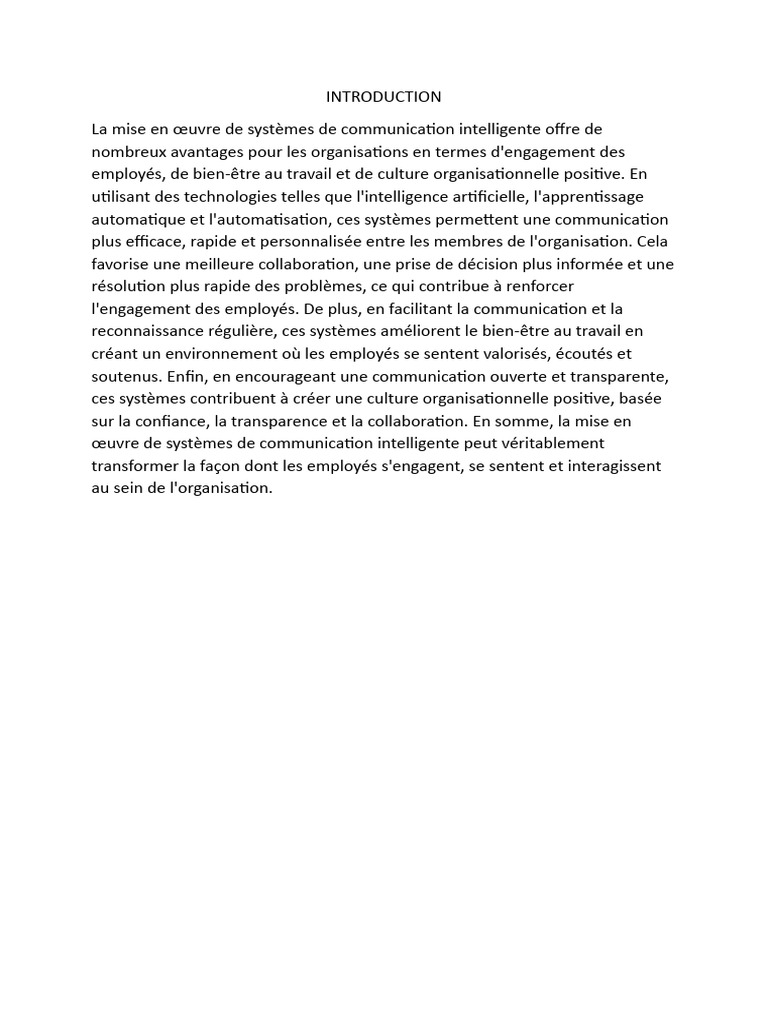 INTRODUCTION

La mise en œuvre de systèmes de communication intelligente offre de nombreux avantages pour les organisations en termes d'engagement des employés, de bien-être au travail et de culture organisationnelle positive. En utilisant des technologies telles que l'intelligence artificielle, l'apprentissage automatique et l'automatisation, ces systèmes permettent une communication plus efficace, rapide et personnalisée entre les membres de l'organisation. Cela favorise une meilleure collaboration, une prise de décision plus informée et une résolution plus rapide des problèmes, ce qui contribue à renforcer l'engagement des employés. De plus, en facilitant la communication et la reconnaissance régulière, ces systèmes améliorent le bien-être au travail en créant un environnement où les employés se sentent valorisés, écoutés et soutenus. Enfin, en encourageant une communication ouverte et transparente, ces systèmes contribuent à créer une culture organisationnelle positive, basée sur la confiance, la transparence et la collaboration. En somme, la mise en œuvre de systèmes de communication intelligente peut véritablement transformer la façon dont les employés s'engagent, se sentent et interagissent au sein de l'organisation.